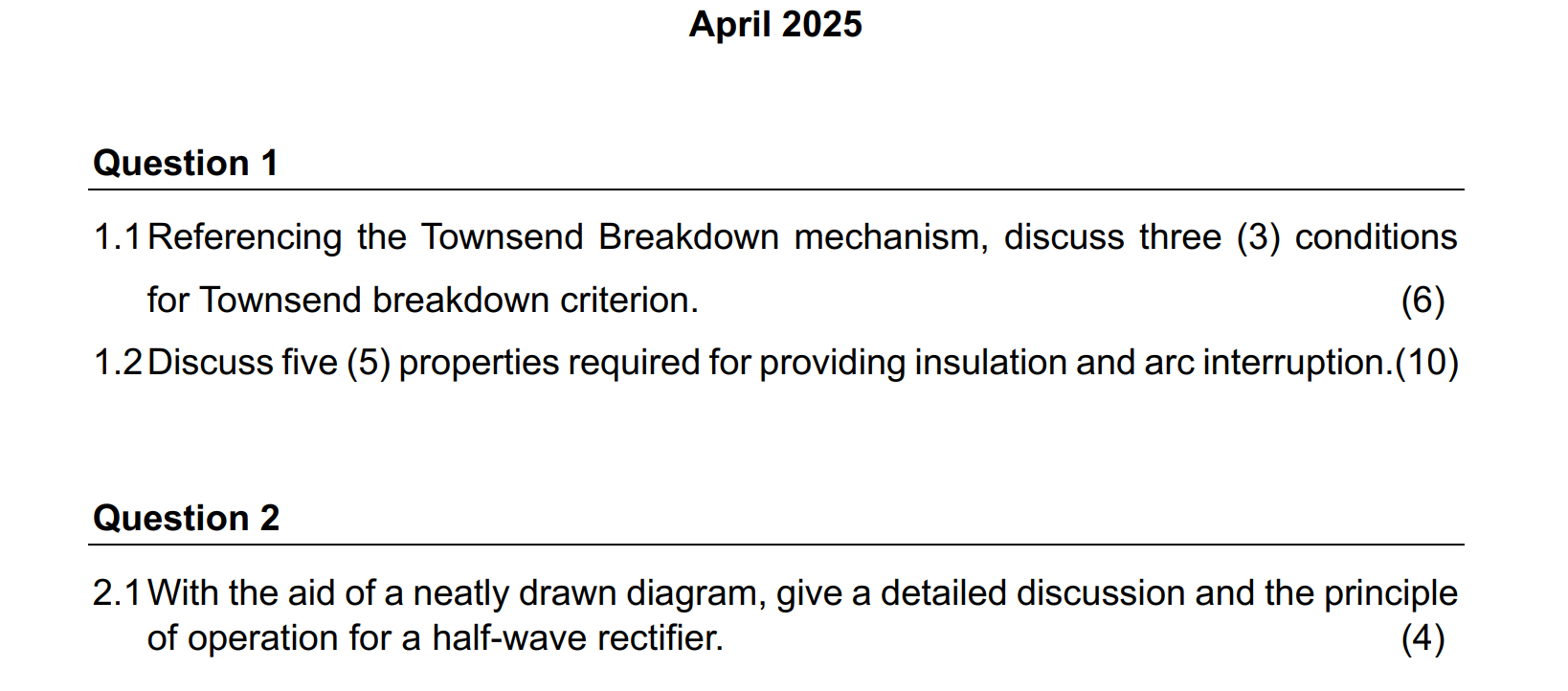 April 2025

Question 1

1.1 Referencing the Townsend Breakdown mechanism, discuss three (3) conditions for Townsend breakdown criterion. (6)

1.2 Discuss five (5) properties required for providing insulation and arc interruption.(10)

Question 2

2.1 With the aid of a neatly drawn diagram, give a detailed discussion and the principle of operation for a half-wave rectifier. (4)